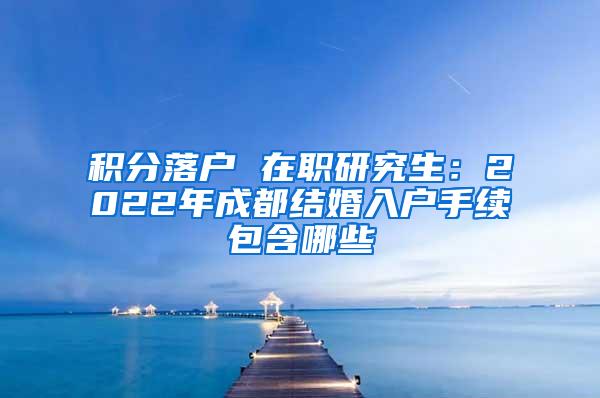 积分落户 在职研究生：2022年成都结婚入户手续包含哪些